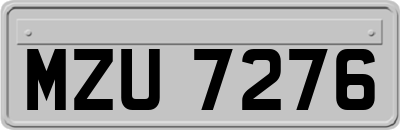 MZU 7276